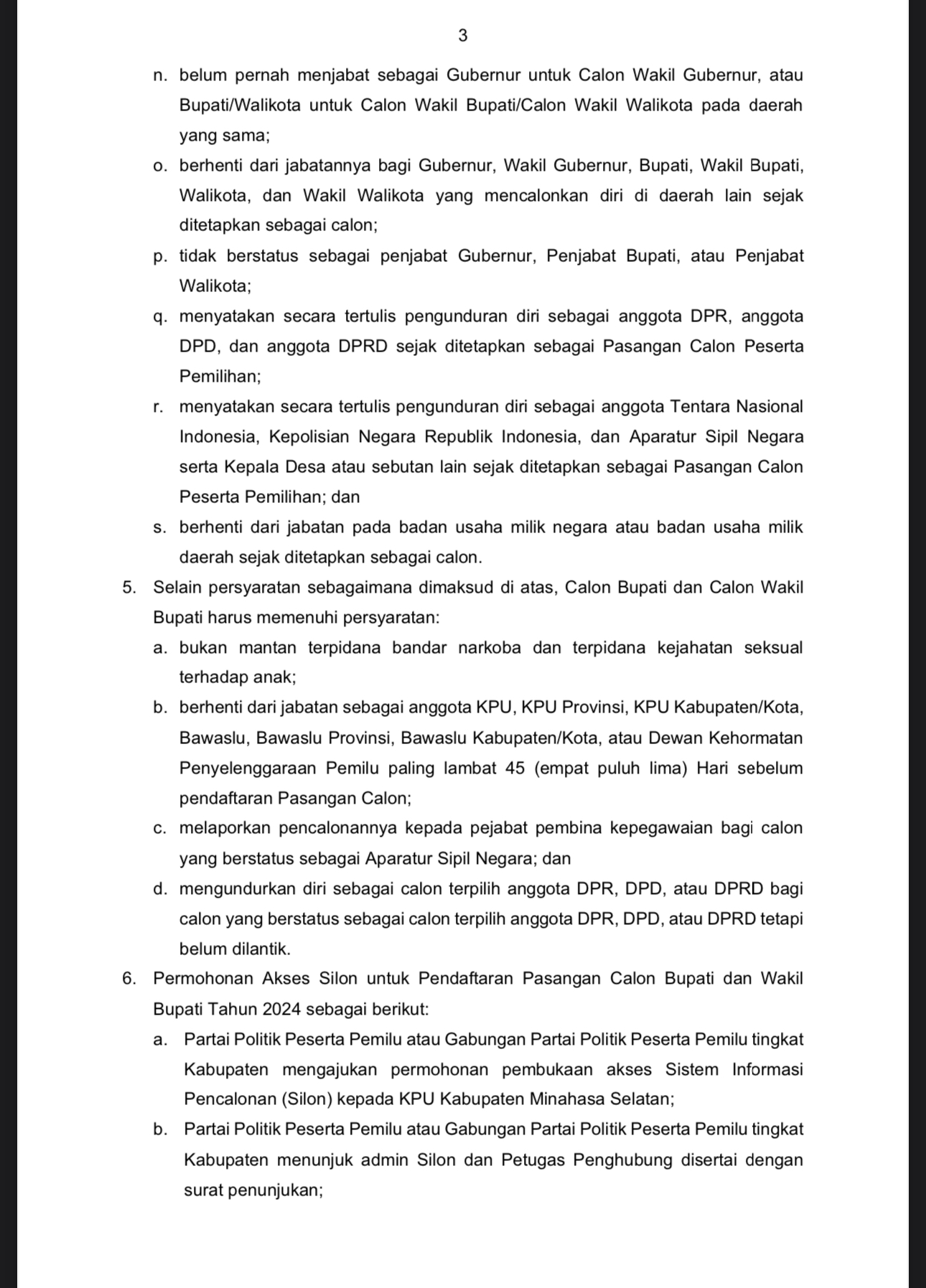 3

n. belum pernah menjabat sebagai Gubernur untuk Calon Wakil Gubernur, atau Bupati/Walikota untuk Calon Wakil Bupati/Calon Wakil Walikota pada daerah yang sama;

o. berhenti dari jabatannya bagi Gubernur, Wakil Gubernur, Bupati, Wakil Bupati, Walikota, dan Wakil Walikota yang mencalonkan diri di daerah lain sejak ditetapkan sebagai calon;

p. tidak berstatus sebagai penjabat Gubernur, Penjabat Bupati, atau Penjabat Walikota;

q. menyatakan secara tertulis pengunduran diri sebagai anggota DPR, anggota DPD, dan anggota DPRD sejak ditetapkan sebagai Pasangan Calon Peserta Pemilihan;

r. menyatakan secara tertulis pengunduran diri sebagai anggota Tentara Nasional Indonesia, Kepolisian Negara Republik Indonesia, dan Aparatur Sipil Negara serta Kepala Desa atau sebutan lain sejak ditetapkan sebagai Pasangan Calon Peserta Pemilihan; dan

s. berhenti dari jabatan pada badan usaha milik negara atau badan usaha milik daerah sejak ditetapkan sebagai calon.

5. Selain persyaratan sebagaimana dimaksud di atas, Calon Bupati dan Calon Wakil Bupati harus memenuhi persyaratan:

a. bukan mantan terpidana bandar narkoba dan terpidana kejahatan seksual terhadap anak;

b. berhenti dari jabatan sebagai anggota KPU, KPU Provinsi, KPU Kabupaten/Kota, Bawaslu, Bawaslu Provinsi, Bawaslu Kabupaten/Kota, atau Dewan Kehormatan Penyelenggaraan Pemilu paling lambat 45 (empat puluh lima) Hari sebelum pendaftaran Pasangan Calon;

c. melaporkan pencalonannya kepada pejabat pembina kepegawaian bagi calon yang berstatus sebagai Aparatur Sipil Negara; dan

d. mengundurkan diri sebagai calon terpilih anggota DPR, DPD, atau DPRD bagi calon yang berstatus sebagai calon terpilih anggota DPR, DPD, atau DPRD tetapi belum dilantik.

6. Permohonan Akses Silon untuk Pendaftaran Pasangan Calon Bupati dan Wakil Bupati Tahun 2024 sebagai berikut:

a. Partai Politik Peserta Pemilu atau Gabungan Partai Politik Peserta Pemilu tingkat Kabupaten mengajukan permohonan pembukaan akses Sistem Informasi Pencalonan (Silon) kepada KPU Kabupaten Minahasa Selatan;

b. Partai Politik Peserta Pemilu atau Gabungan Partai Politik Peserta Pemilu tingkat Kabupaten menunjuk admin Silon dan Petugas Penghubung disertai dengan surat penunjukan;